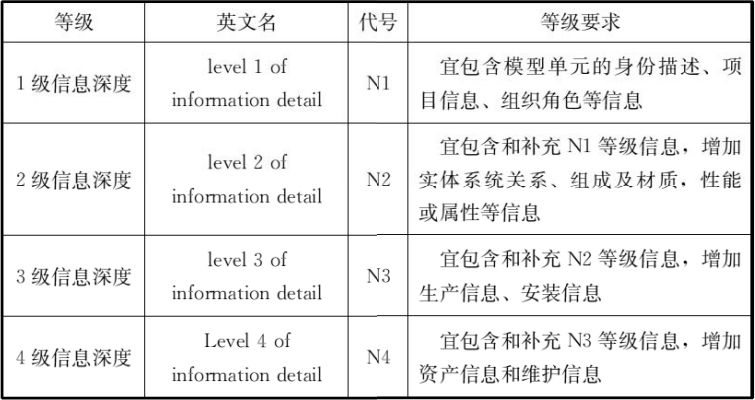 | 等级 | 英文名 | 代号 | 等级要求 |
|---|---|---|---|
| 1级信息深度 | level 1 of information detail | N1 | 宜包含模型单元的身份描述、项目信息、组织角色等信息 |
| 2级信息深度 | level 2 of information detail | N2 | 宜包含和补充N1等级信息，增加实体系统关系、组成及材质，性能或属性等信息 |
| 3级信息深度 | level 3 of information detail | N3 | 宜包含和补充N2等级信息，增加生产信息、安装信息 |
| 4级信息深度 | Level 4 of information detail | N4 | 宜包含和补充N3等级信息，增加资产信息和维护信息 |